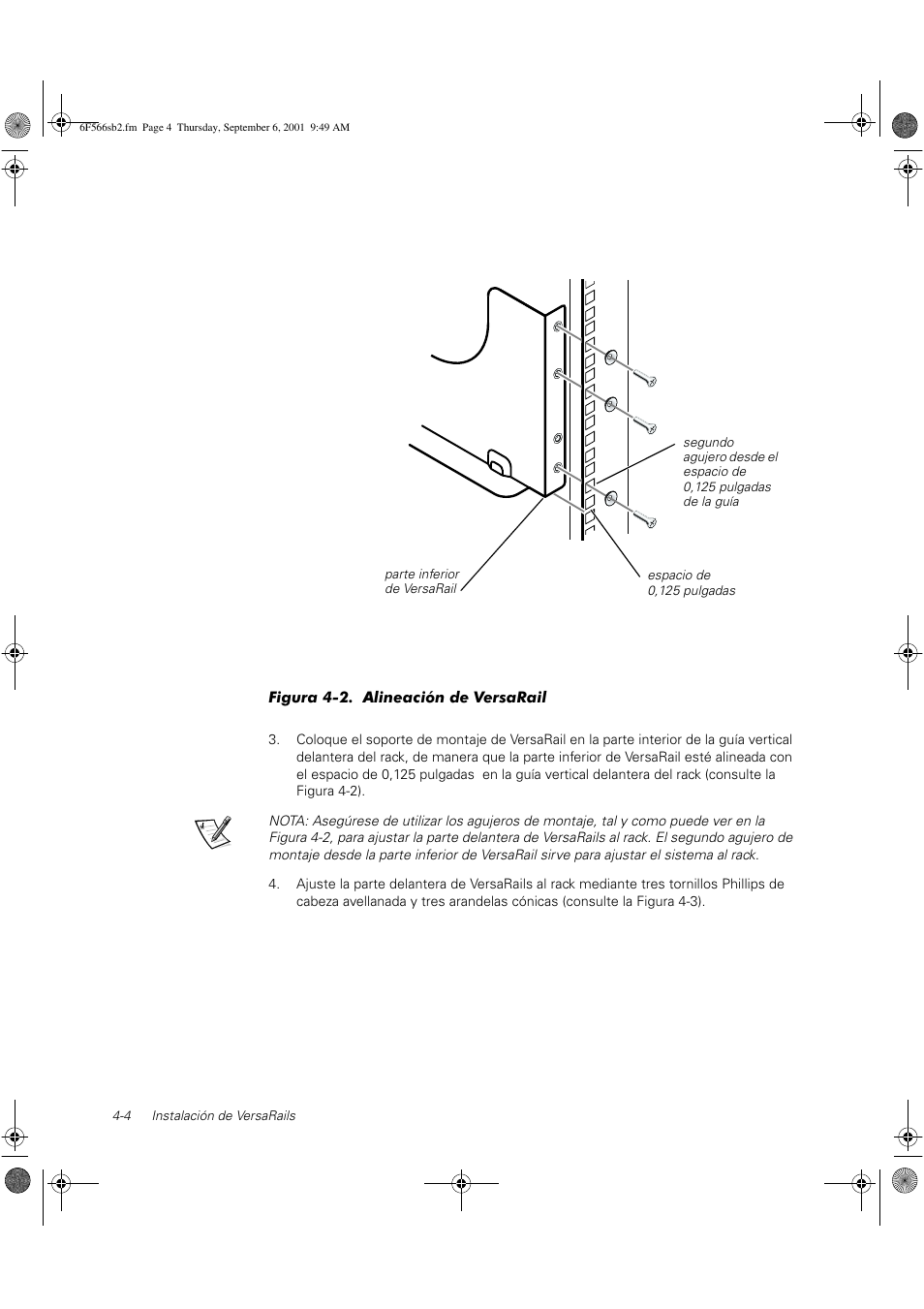 6F566sb2.fm Page 4 Thursday, September 6, 2001 9:49 AM

segundo agujero desde el espacio de 0,125 pulgadas de la guía

parte inferior de VersaRail

espacio de 0,125 pulgadas

Figura 4-2. Alineación de VersaRail

3. Coloque el soporte de montaje de VersaRail en la parte interior de la guía vertical delantera del rack, de manera que la parte inferior de VersaRail esté alineada con el espacio de 0,125 pulgadas en la guía vertical delantera del rack (consulte la Figura 4-2).

NOTA: Asegúrese de utilizar los agujeros de montaje, tal y como puede ver en la Figura 4-2, para ajustar la parte delantera de VersaRails al rack. El segundo agujero de montaje desde la parte inferior de VersaRail sirve para ajustar el sistema al rack.

4. Ajuste la parte delantera de VersaRails al rack mediante tres tornillos Phillips de cabeza avellanada y tres arandelas cónicas (consulte la Figura 4-3).

4-4 Instalación de VersaRails